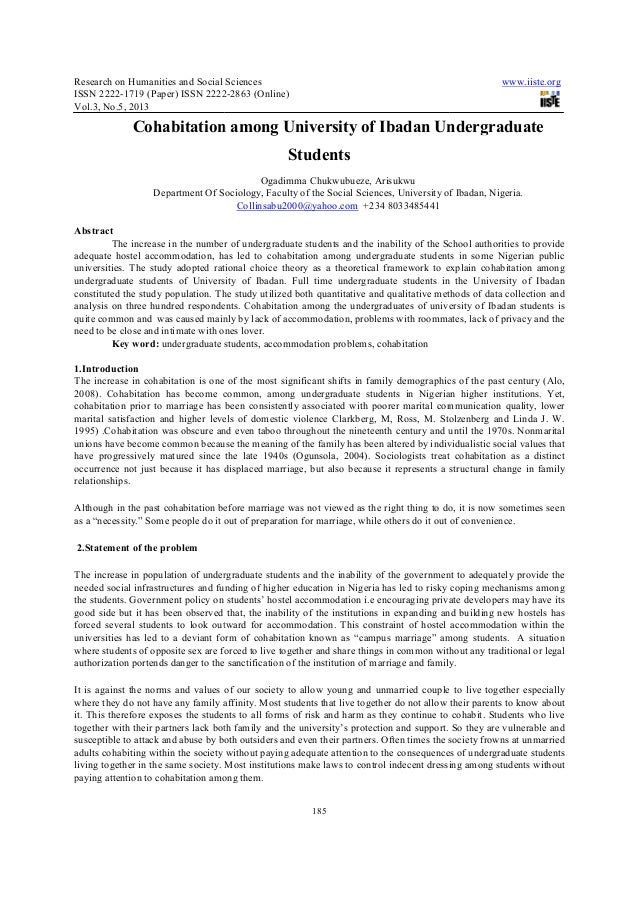 Research on Humanities and Social Sciences
ISSN 2222-1719 (Paper) ISSN 2222-2863 (Online)
Vol.3, No.5, 2013

www.iiste.org

IISTE

Cohabitation among University of Ibadan Undergraduate Students

Ogadimma Chukwubueze, Arisukwu
Department Of Sociology, Faculty of the Social Sciences, University of Ibadan, Nigeria.
Collinsabu2000@yahoo.com +234 8033485441

Abstract
The increase in the number of undergraduate students and the inability of the School authorities to provide adequate hostel accommodation, has led to cohabitation among undergraduate students in some Nigerian public universities. The study adopted rational choice theory as a theoretical framework to explain cohabitation among undergraduate students of University of Ibadan. Full time undergraduate students in the University of Ibadan constituted the study population. The study utilized both quantitative and qualitative methods of data collection and analysis on three hundred respondents. Cohabitation among the undergraduates of university of Ibadan students is quite common and was caused mainly by lack of accommodation, problems with roommates, lack of privacy and the need to be close and intimate with ones lover.
Key word: undergraduate students, accommodation problems, cohabitation

1.Introduction
The increase in cohabitation is one of the most significant shifts in family demographics of the past century (Alo, 2008). Cohabitation has become common, among undergraduate students in Nigerian higher institutions. Yet, cohabitation prior to marriage has been consistently associated with poorer marital communication quality, lower marital satisfaction and higher levels of domestic violence Clarkberg, M, Ross, M. Stolzenberg and Linda J. W. 1995) .Cohabitation was obscure and even taboo throughout the nineteenth century and until the 1970s. Nonmarital unions have become common because the meaning of the family has been altered by individualistic social values that have progressively matured since the late 1940s (Ogunsola, 2004). Sociologists treat cohabitation as a distinct occurrence not just because it has displaced marriage, but also because it represents a structural change in family relationships.

Although in the past cohabitation before marriage was not viewed as the right thing to do, it is now sometimes seen as a "necessity." Some people do it out of preparation for marriage, while others do it out of convenience.

2.Statement of the problem

The increase in population of undergraduate students and the inability of the government to adequately provide the needed social infrastructures and funding of higher education in Nigeria has led to risky coping mechanisms among the students. Government policy on students' hostel accommodation i.e encouraging private developers may have its good side but it has been observed that, the inability of the institutions in expanding and building new hostels has forced several students to look outward for accommodation. This constraint of hostel accommodation within the universities has led to a deviant form of cohabitation known as "campus marriage" among students. A situation where students of opposite sex are forced to live together and share things in common without any traditional or legal authorization portends danger to the sanctification of the institution of marriage and family.

It is against the norms and values of our society to allow young and unmarried couple to live together especially where they do not have any family affinity. Most students that live together do not allow their parents to know about it. This therefore exposes the students to all forms of risk and harm as they continue to cohabit. Students who live together with their partners lack both family and the university's protection and support. So they are vulnerable and susceptible to attack and abuse by both outsiders and even their partners. Often times the society frowns at unmarried adults cohabiting within the society without paying adequate attention to the consequences of undergraduate students living together in the same society. Most institutions make laws to control indecent dressing among students without paying attention to cohabitation among them.

185